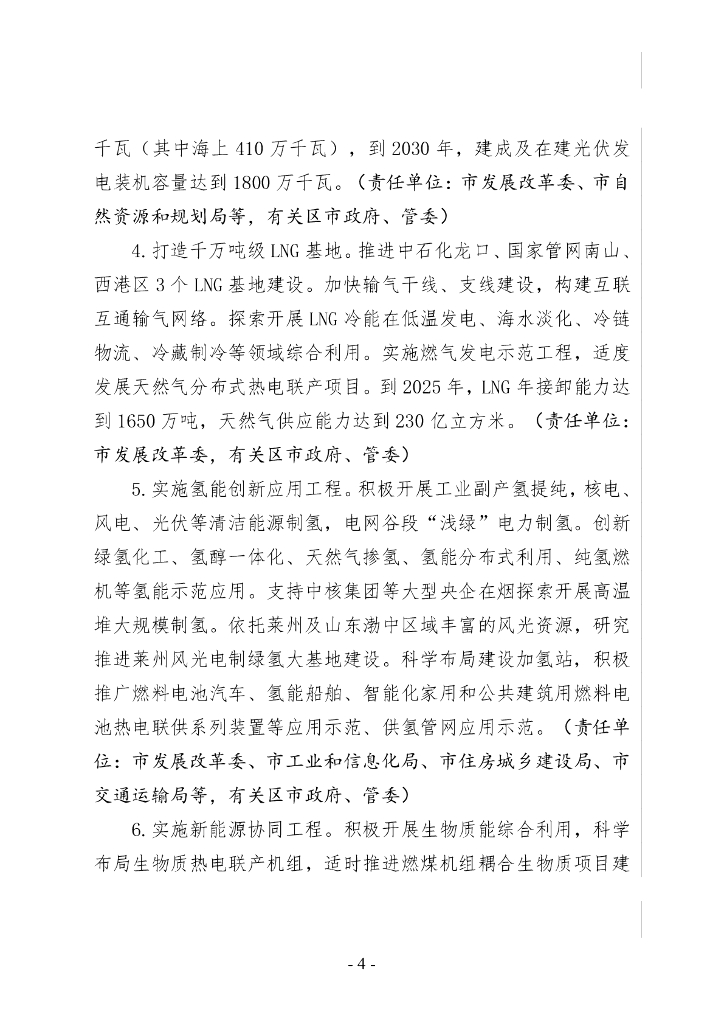 千瓦（其中海上 410 万千瓦），到 2030 年，建成及在建光伏发电装机容量达到 1800 万千瓦。（责任单位：市发展改革委、市自然资源和规划局等，有关区市政府、管委）

4. 打造千万吨级 LNG 基地。推进中石化龙口、国家管网南山、西港区 3 个 LNG 基地建设。加快输气干线、支线建设，构建互联互通输气网络。探索开展 LNG 冷能在低温发电、海水淡化、冷链物流、冷藏制冷等领域综合利用。实施燃气发电示范工程，适度发展天然气分布式热电联产项目。到 2025 年，LNG 年接卸能力达到 1650 万吨，天然气供应能力达到 230 亿立方米。（责任单位：市发展改革委，有关区市政府、管委）

5. 实施氢能创新应用工程。积极开展工业副产氢提纯，核电、风电、光伏等清洁能源制氢，电网谷段“浅绿”电力制氢。创新绿氢化工、氢醇一体化、天然气掺氢、氢能分布式利用、纯氢燃机等氢能示范应用。支持中核集团等大型央企在烟探索开展高温堆大规模制氢。依托莱州及山东渤中区域丰富的风光资源，研究推进莱州风光电制绿氢大基地建设。科学布局建设加氢站，积极推广燃料电池汽车、氢能船舶、智能化家用和公共建筑用燃料电池热电联供系列装置等应用示范、供氢管网应用示范。（责任单位：市发展改革委、市工业和信息化局、市住房城乡建设局、市交通运输局等，有关区市政府、管委）

6. 实施新能源协同工程。积极开展生物质能综合利用，科学布局生物质热电联产机组，适时推进燃煤机组耦合生物质项目建

- 4 -